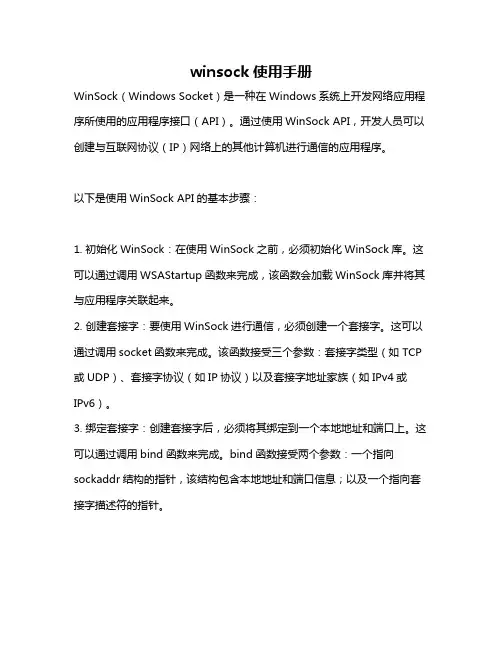 winsock 使用手册

WinSock（Windows Socket）是一种在 Windows 系统上开发网络应用程序所使用的应用程序接口（API）。通过使用 WinSock API，开发人员可以创建与互联网协议（IP）网络上的其他计算机进行通信的应用程序。

以下是使用 WinSock API 的基本步骤：

1. 初始化 WinSock：在使用 WinSock 之前，必须初始化 WinSock 库。这可以通过调用 WSAStartup 函数来完成，该函数会加载 WinSock 库并将其与应用程序关联起来。
2. 创建套接字：要使用 WinSock 进行通信，必须创建一个套接字。这可以通过调用 socket 函数来完成。该函数接受三个参数：套接字类型（如 TCP 或 UDP）、套接字协议（如 IP 协议）以及套接字地址家族（如 IPv4 或 IPv6）。
3. 绑定套接字：创建套接字后，必须将其绑定到一个本地地址和端口上。这可以通过调用 bind 函数来完成。bind 函数接受两个参数：一个指向 sockaddr 结构的指针，该结构包含本地地址和端口信息；以及一个指向套接字描述符的指针。